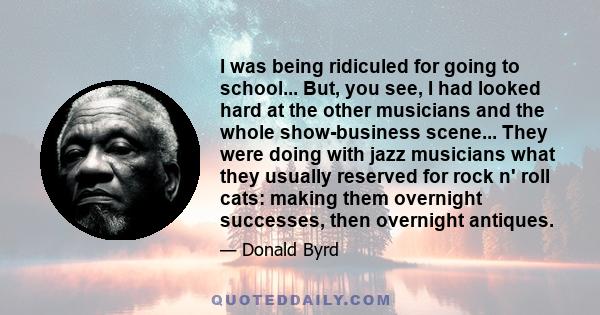 I was being ridiculed for going to school... But, you see, I had looked hard at the other musicians and the whole show-business scene... They were doing with jazz musicians what they usually reserved for rock n' roll cats: making them overnight successes, then overnight antiques.

— Donald Byrd

QUOTEDDAILY.COM